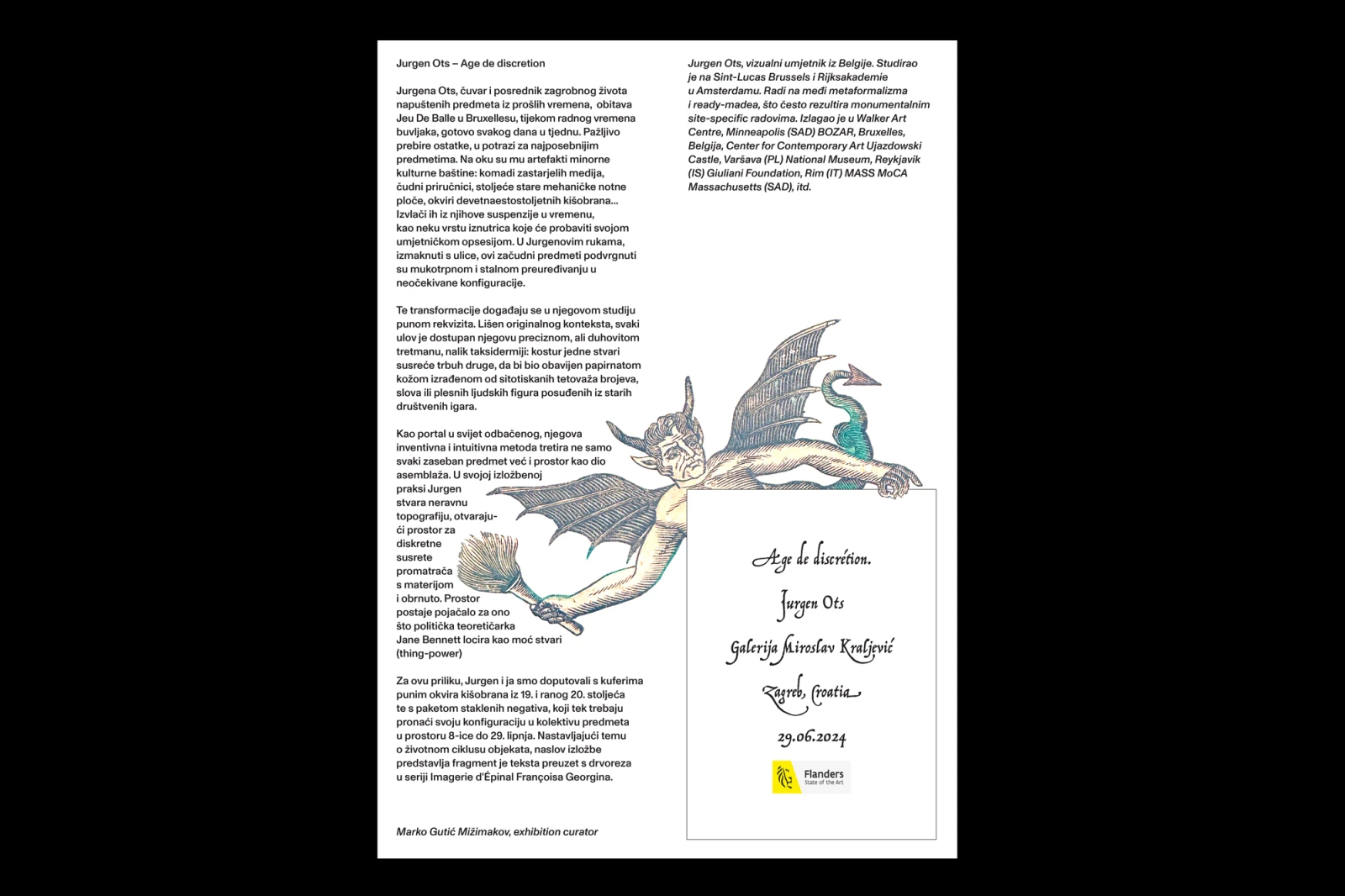 Jurgen Ots – Age de discretion

Jurgena Ots, čuvar i posrednik zagrobnog života napuštenih predmeta iz prošlih vremena, obitava Jeu De Balle u Bruxellesu, tijekom radnog vremena buvljaka, gotovo svakog dana u tjednu. Pažljivo prebire ostatke, u potrazi za najposebnijim predmetima. Na oku su mu artefakti minorne kulturne baštine: komadi zastarjelih medija, čudni priručnici, stoljeće stare mehaničke notne ploče, okviri devetnaestostoljetnih kišobrana... Izvlači ih iz njihove suspenzije u vremenu, kao neku vrstu iznutrica koje će probaviti svojom umjetničkom opsesijom. U Jurgenovim rukama, izmaknuti s ulice, ovi začudni predmeti podvrgnuti su mukotrpnom i stalnom preuređivanju u neočekivane konfiguracije.

Te transformacije događaju se u njegovom studiju punom rekvizita. Lišen originalnog konteksta, svaki ulov je dostupan njegovu preciznom, ali duhovitom tretmanu, nalik taksidermiji: kostur jedne stvari susreće trbuh druge, da bi bio obavijen papirnatom kožom izrađenom od sitotiskanih tetovaža brojeva, slova ili plesnih ljudskih figura posuđenih iz starih društvenih igara.

Kao portal u svijet odbačenog, njegova inventivna i intuitivna metoda tretira ne samo svaki zaseban predmet već i prostor kao dio asemblaža. U svojoj izložbenoj praksi Jurgen stvara neravnu topografiju, otvarajući prostor za diskretne susrete promatrača s materijom i obrnuto. Prostor postaje pojačalo za ono što politička teoretičarka Jane Bennett locira kao moć stvari (thing-power)

Za ovu priliku, Jurgen i ja smo doputovali s kuferima punim okvira kišobrana iz 19. i ranog 20. stoljeća te s paketom staklenih negativa, koji tek trebaju pronaći svoju konfiguraciju u kolektivu predmeta u prostoru 8-ice do 29. lipnja. Nastavljajući temu o životnom ciklusu objekata, naslov izložbe predstavlja fragment je teksta preuzet s drvoreza u seriji Imagerie d'Épinal Françoisa Georgina.

Marko Gutić Mižimakov, exhibition curator

Jurgen Ots, vizualni umjetnik iz Belgije. Studirao je na Sint-Lucas Brussels i Rijksakademie u Amsterdamu. Radi na međi metaformalizma i ready-madea, što često rezultira monumentalnim site-specific radovima. Izlagao je u Walker Art Centre, Minneapolis (SAD) BOZAR, Bruxelles, Belgija, Center for Contemporary Art Ujazdowski Castle, Varšava (PL) National Museum, Reykjavik (IS) Giuliani Foundation, Rim (IT) MASS MoCA Massachusetts (SAD), itd.

Age de discrétion.

Jurgen Ots

Galerija Miroslav Kraljević

Zagreb, Croatia

29.06.2024

Flanders
State of the Art